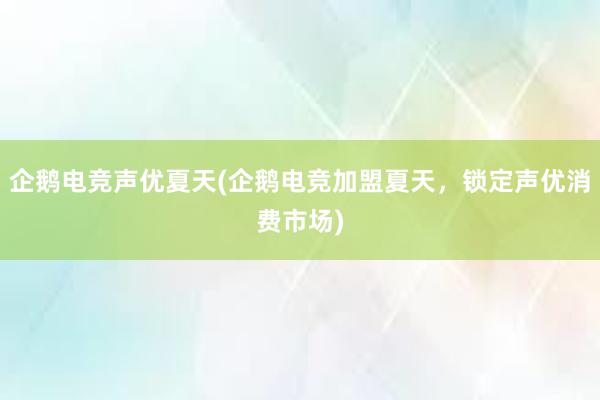 企鹅电竞声优夏天(企鹅电竞加盟夏天，锁定声优消费市场)